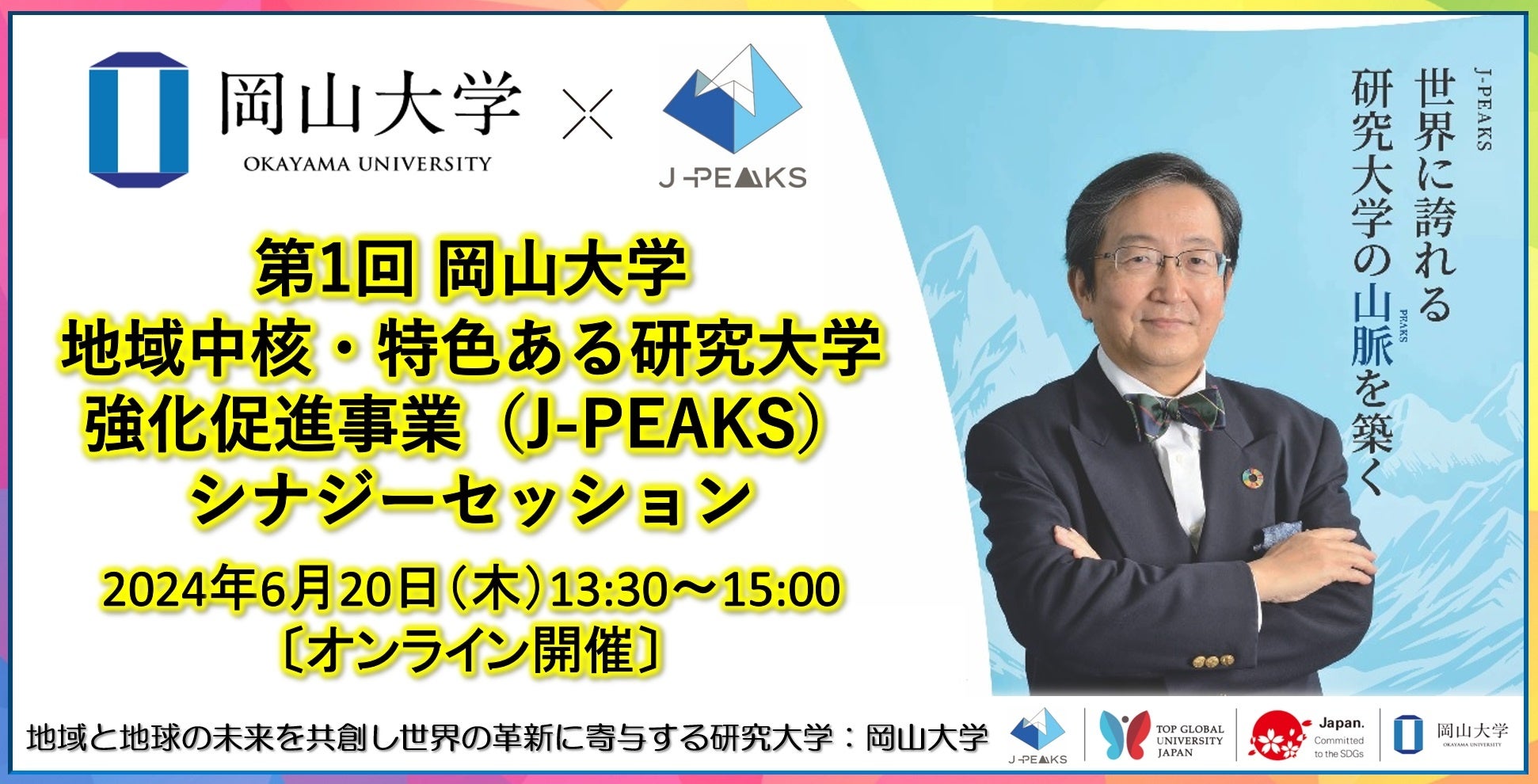 岡山大学
OKAYAMA UNIVERSITY
×
J-PEAKS

第1回 岡山大学
地域中核・特色ある研究大学
強化促進事業（J-PEAKS）
シナジーセッション
2024年6月20日（木）13:30～15:00
〔オンライン開催〕

J-PEAKS
世界に誇れる
研究大学の山脈を築く
PEAKS

地域と地球の未来を共創し世界の革新に寄与する研究大学：岡山大学

J-PEAKS
TOP GLOBAL UNIVERSITY JAPAN
Japan. Committed to the SDGs
岡山大学
OKAYAMA UNIVERSITY